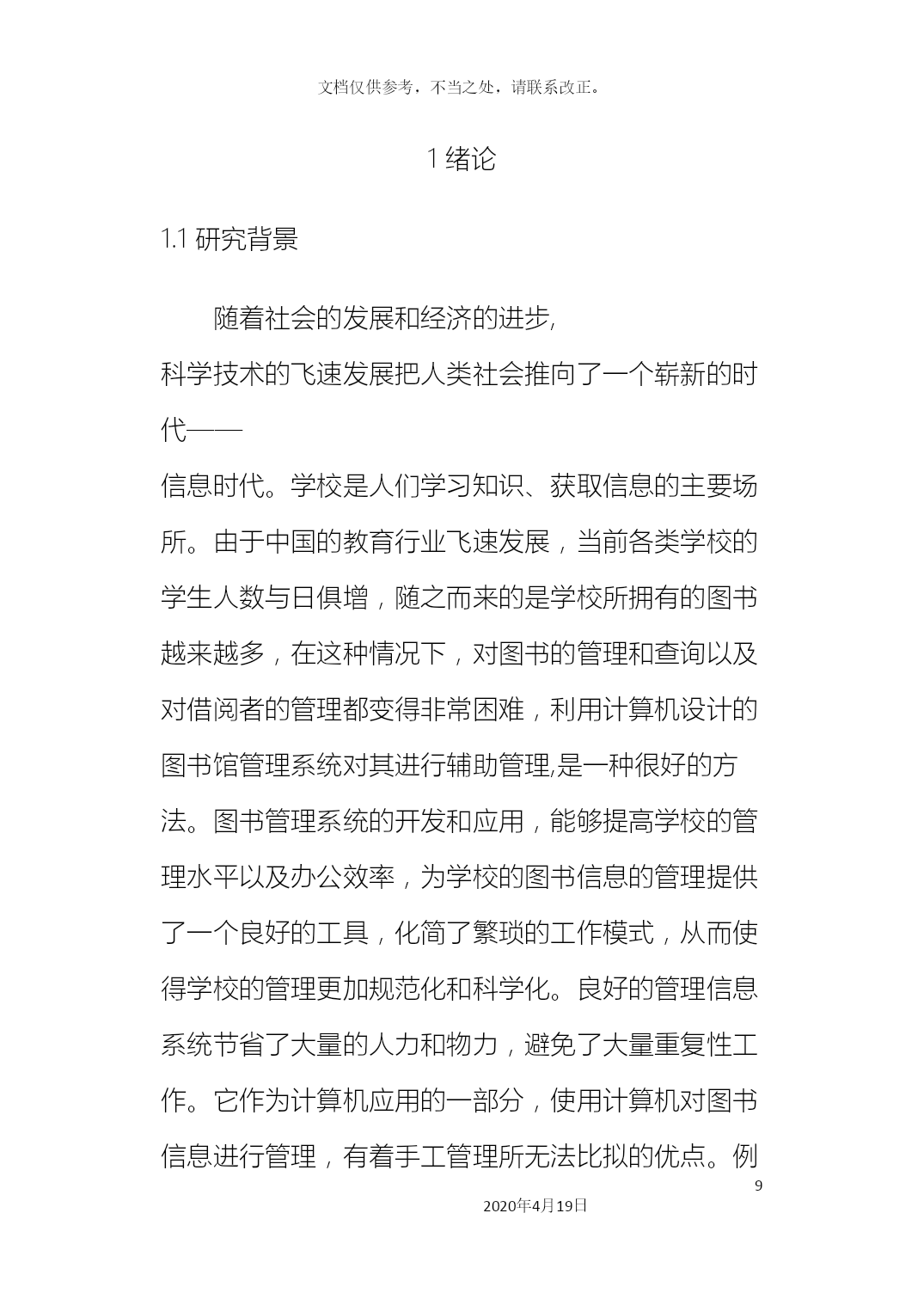 文档仅供参考，不当之处，请联系改正。

1 绪论

1.1 研究背景

随着社会的发展和经济的进步,科学技术的飞速发展把人类社会推向了一个崭新的时代——信息时代。学校是人们学习知识、获取信息的主要场所。由于中国的教育行业飞速发展，当前各类学校的学生人数与日俱增，随之而来的是学校所拥有的图书越来越多，在这种情况下，对图书的管理和查询以及对借阅者的管理都变得非常困难，利用计算机设计的图书馆管理系统对其进行辅助管理,是一种很好的方法。图书管理系统的开发和应用，能够提高学校的管理水平以及办公效率，为学校的图书信息的管理提供了一个良好的工具，化简了繁琐的工作模式，从而使得学校的管理更加规范化和科学化。良好的管理信息系统节省了大量的人力和物力，避免了大量重复性工作。它作为计算机应用的一部分，使用计算机对图书信息进行管理，有着手工管理所无法比拟的优点。例

9

2020年4月19日